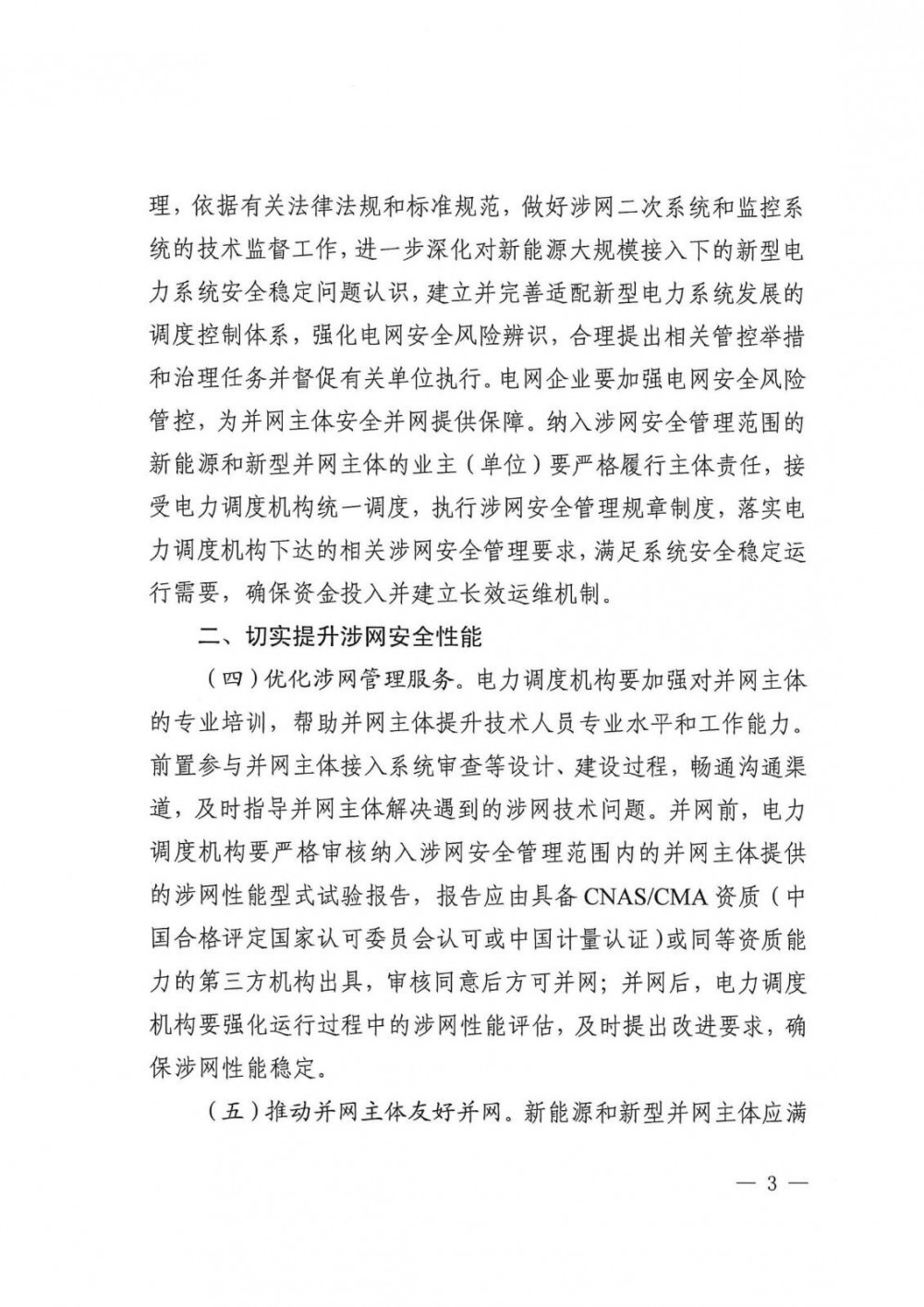 理，依据有关法律法规和标准规范，做好涉网二次系统和监控系统的技术监督工作，进一步深化对新能源大规模接入下的新型电力系统安全稳定问题认识，建立并完善适配新型电力系统发展的调度控制体系，强化电网安全风险辨识，合理提出相关管控举措和治理任务并督促有关单位执行。电网企业要加强电网安全风险管控，为并网主体安全并网提供保障。纳入涉网安全管理范围的新能源和新型并网主体的业主（单位）要严格履行主体责任，接受电力调度机构统一调度，执行涉网安全管理规章制度，落实电力调度机构下达的相关涉网安全管理要求，满足系统安全稳定运行需要，确保资金投入并建立长效运维机制。

二、切实提升涉网安全性能

（四）优化涉网管理服务。电力调度机构要加强对并网主体的专业培训，帮助并网主体提升技术人员专业水平和工作能力。前置参与并网主体接入系统审查等设计、建设过程，畅通沟通渠道，及时指导并网主体解决遇到的涉网技术问题。并网前，电力调度机构要严格审核纳入涉网安全管理范围内的并网主体提供的涉网性能型式试验报告，报告应由具备CNAS/CMA资质（中国合格评定国家认可委员会认可或中国计量认证）或同等资质能力的第三方机构出具，审核同意后方可并网；并网后，电力调度机构要强化运行过程中的涉网性能评估，及时提出改进要求，确保涉网性能稳定。

（五）推动并网主体友好并网。新能源和新型并网主体应满

— 3 —